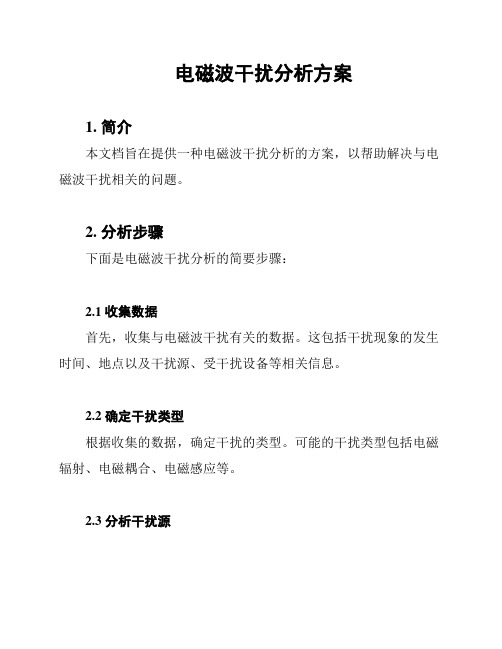 电磁波干扰分析方案

1. 简介

本文档旨在提供一种电磁波干扰分析的方案，以帮助解决与电磁波干扰相关的问题。

2. 分析步骤

下面是电磁波干扰分析的简要步骤：

2.1 收集数据

首先，收集与电磁波干扰有关的数据。这包括干扰现象的发生时间、地点以及干扰源、受干扰设备等相关信息。

2.2 确定干扰类型

根据收集的数据，确定干扰的类型。可能的干扰类型包括电磁辐射、电磁耦合、电磁感应等。

2.3 分析干扰源